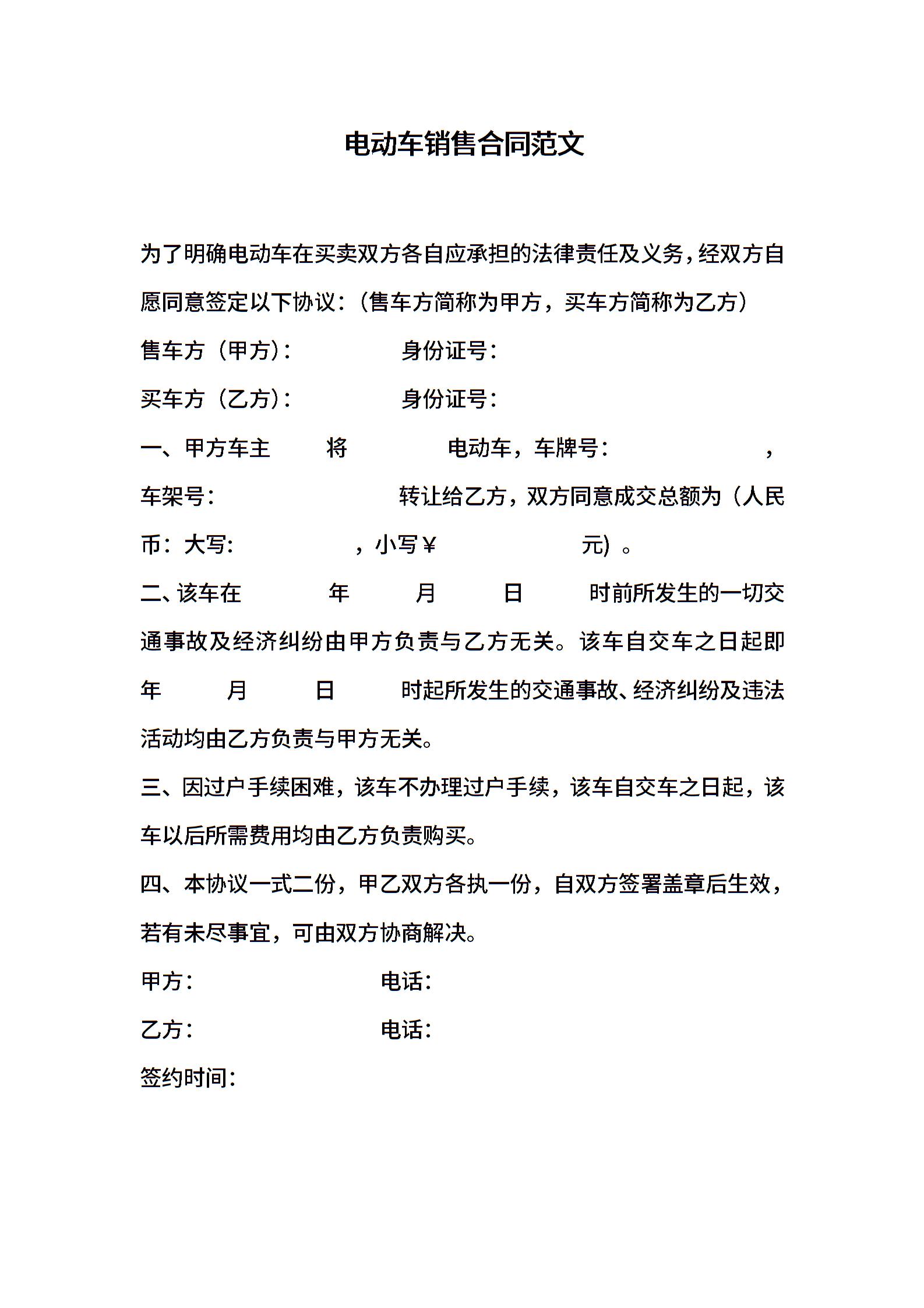 电动车销售合同范文

为了明确电动车在买卖双方各自应承担的法律责任及义务，经双方自愿同意签定以下协议：（售车方简称为甲方，买车方简称为乙方）

售车方（甲方）：　　　　身份证号：

买车方（乙方）：　　　　身份证号：

一、甲方车主　　将　　　电动车，车牌号：　　　，车架号：　　　　转让给乙方，双方同意成交总额为（人民币：大写：　　　，小写￥　　　　元）。

二、该车在　　年　　月　　日　　时前所发生的一切交通事故及经济纠纷由甲方负责与乙方无关。该车自交车之日起即　　年　　月　　日　　时起所发生的交通事故、经济纠纷及违法活动均由乙方负责与甲方无关。

三、因过户手续困难，该车不办理过户手续，该车自交车之日起，该车以后所需费用均由乙方负责购买。

四、本协议一式二份，甲乙双方各执一份，自双方签署盖章后生效，若有未尽事宜，可由双方协商解决。

甲方：　　　　电话：

乙方：　　　　电话：

签约时间：